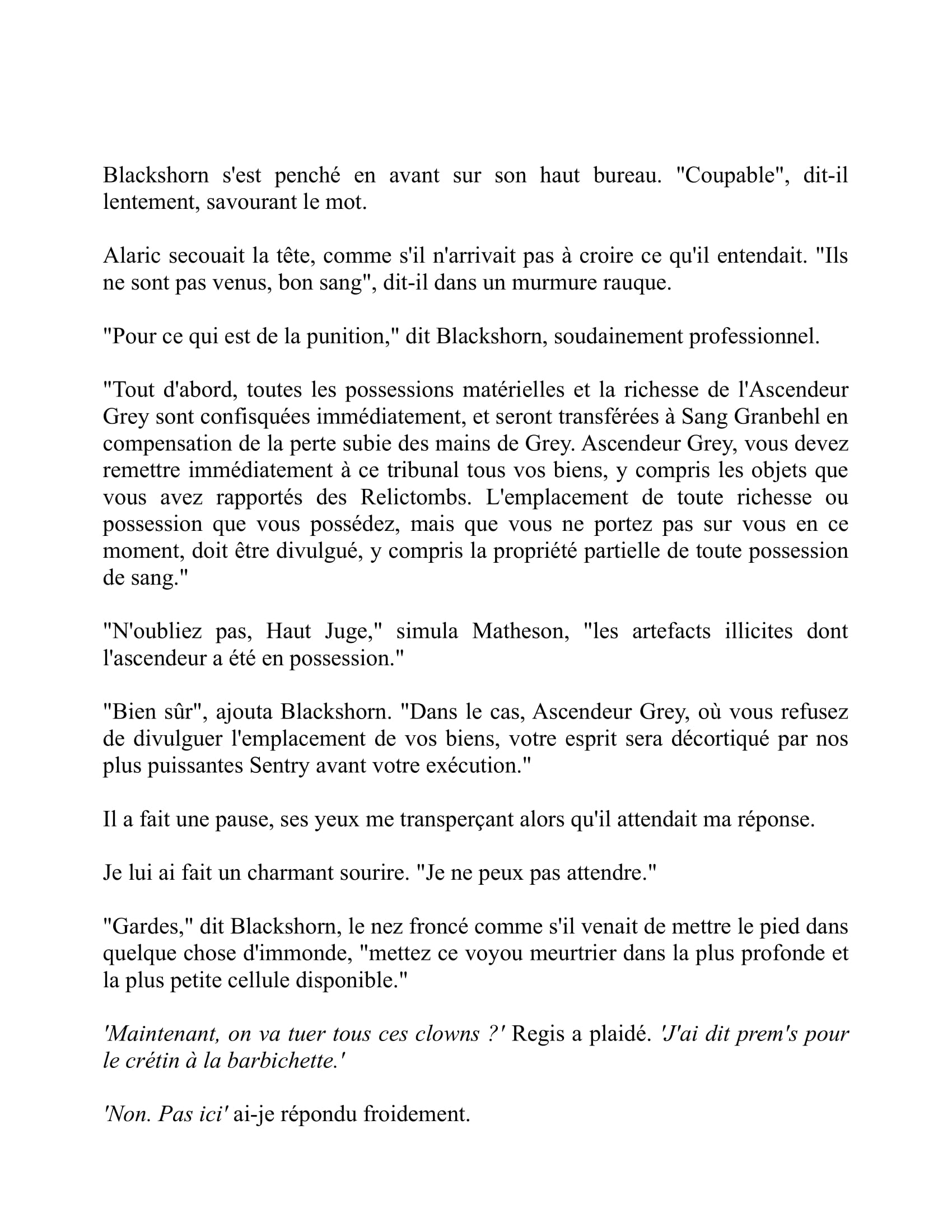 Blackshorn s'est penché en avant sur son haut bureau. "Coupable", dit-il lentement, savourant le mot.

Alaric secouait la tête, comme s'il n'arrivait pas à croire ce qu'il entendait. "Ils ne sont pas venus, bon sang", dit-il dans un murmure rauque.

"Pour ce qui est de la punition," dit Blackshorn, soudainement professionnel.

"Tout d'abord, toutes les possessions matérielles et la richesse de l'Ascendeur Grey sont confisquées immédiatement, et seront transférées à Sang Granbehl en compensation de la perte subie des mains de Grey. Ascendeur Grey, vous devez remettre immédiatement à ce tribunal tous vos biens, y compris les objets que vous avez rapportés des Relictombs. L'emplacement de toute richesse ou possession que vous possédez, mais que vous ne portez pas sur vous en ce moment, doit être divulgué, y compris la propriété partielle de toute possession de sang."

"N'oubliez pas, Haut Juge," simula Matheson, "les artefacts illicites dont l'ascendeur a été en possession."

"Bien sûr", ajouta Blackshorn. "Dans le cas, Ascendeur Grey, où vous refusez de divulguer l'emplacement de vos biens, votre esprit sera décortiqué par nos plus puissantes Sentry avant votre exécution."

Il a fait une pause, ses yeux me transperçant alors qu'il attendait ma réponse.

Je lui ai fait un charmant sourire. "Je ne peux pas attendre."

"Gardes," dit Blackshorn, le nez froncé comme s'il venait de mettre le pied dans quelque chose d'immonde, "mettez ce voyou meurtrier dans la plus profonde et la plus petite cellule disponible."

'Maintenant, on va tuer tous ces clowns ?' Regis a plaidé. 'J'ai dit prem's pour le crétin à la barbichette.'

'Non. Pas ici' ai-je répondu froidement.